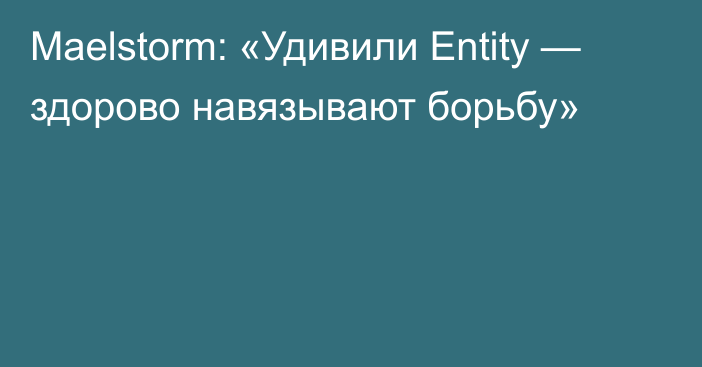 Maelstorm: «Удивили Entity — здорово навязывают борьбу»